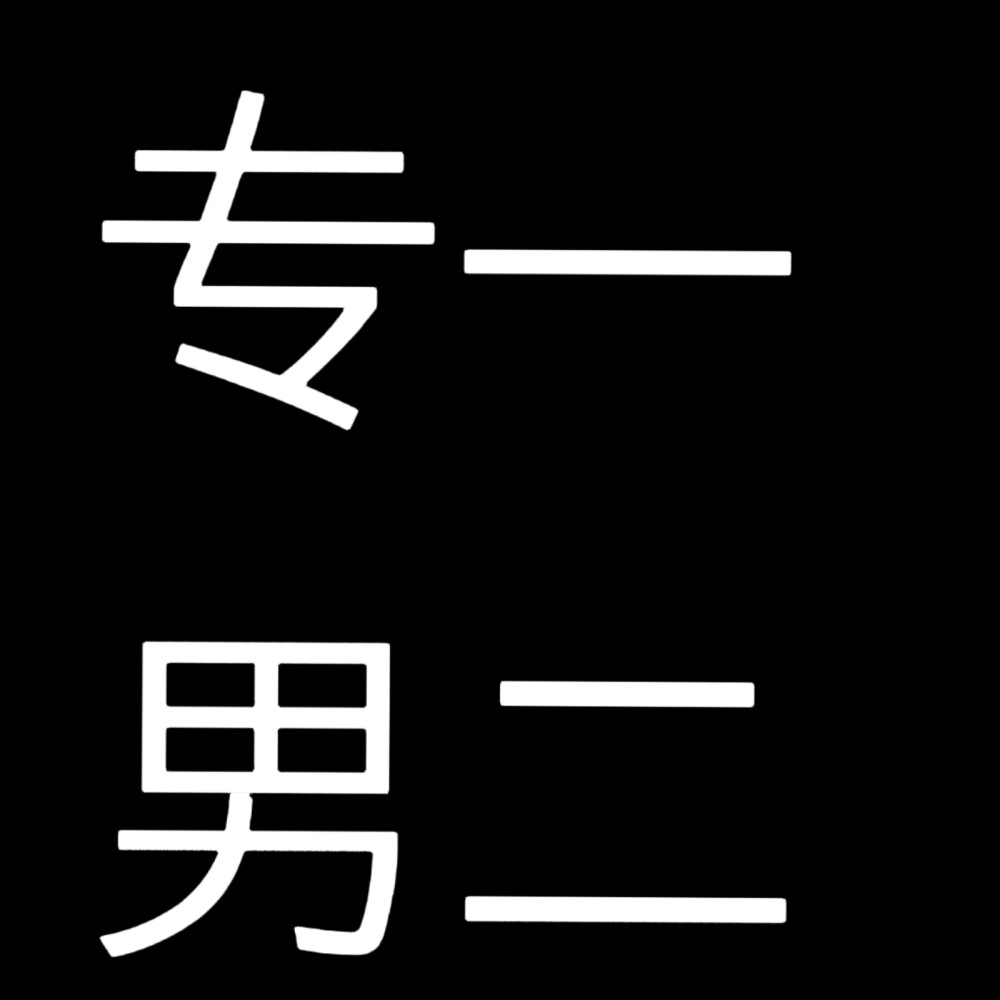 专一
男二